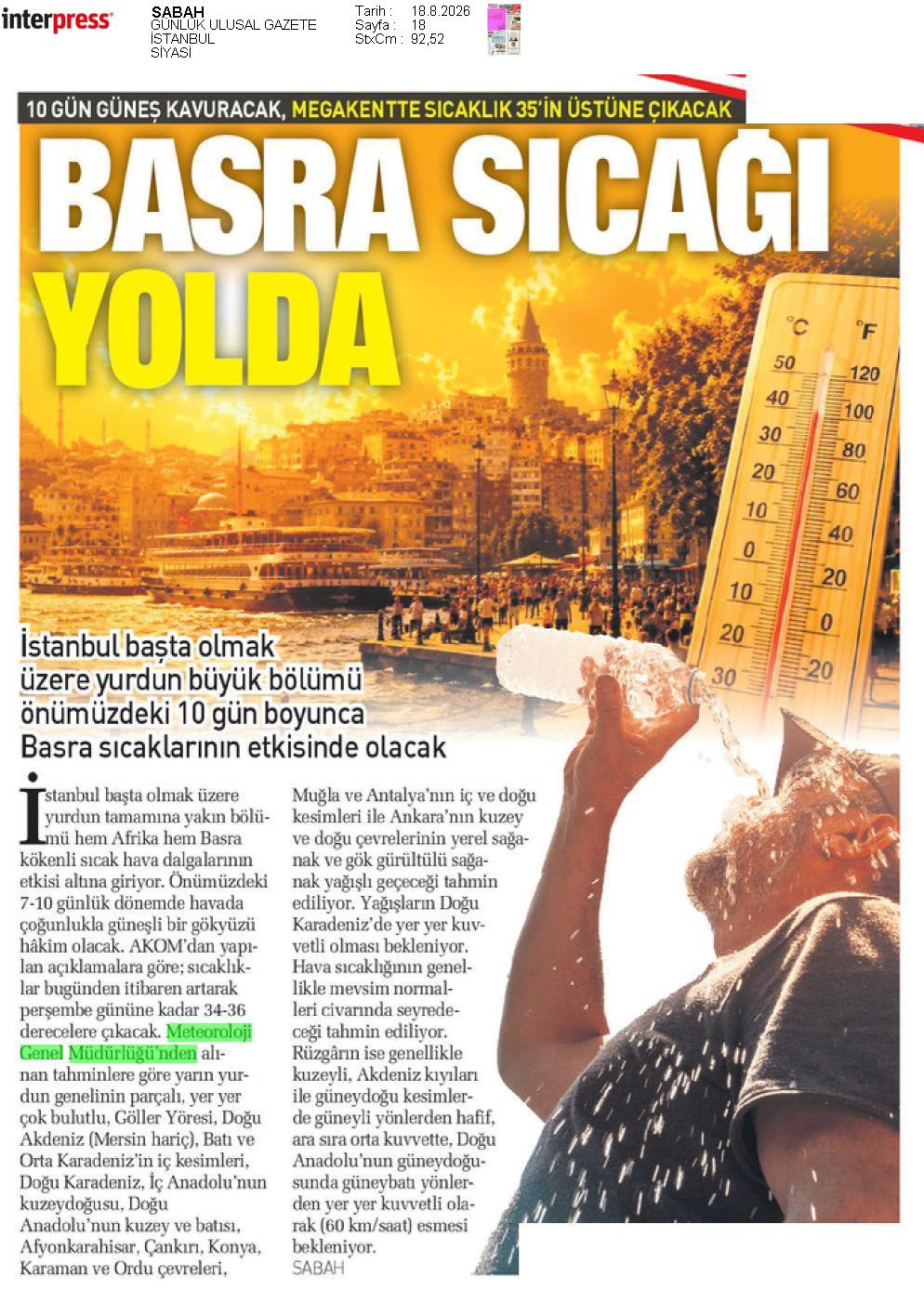 interpress

SABAH
GÜNLÜK ULUSAL GAZETE
İSTANBUL
SİYASİ

Tarih : 18.8.2026
Sayfa : 18
StxCm : 92,52

10 GÜN GÜNEŞ KAVURACAK, MEGAKENTTE SICAKLIK 35'İN ÜSTÜNE ÇIKACAK

BASRA SICAĞI YOLDA

°C °F
50 120
40 100
30 80
20 60
10 40
0 20
10 0
20 -20
30

İstanbul başta olmak üzere yurdun büyük bölümü önümüzdeki 10 gün boyunca Basra sıcaklarının etkisinde olacak

İstanbul başta olmak üzere yurdun tamamına yakın bölümü hem Afrika hem Basra kökenli sıcak hava dalgalarının etkisi altına giriyor. Önümüzdeki 7-10 günlük dönemde havada çoğunlukla güneşli bir gökyüzü hâkim olacak. AKOM'dan yapılan açıklamalara göre; sıcaklıklar bugünden itibaren artarak perşembe gününe kadar 34-36 derecelere çıkacak. Meteoroloji Genel Müdürlüğü'nden alınan tahminlere göre yarın yurdun genelinin parçalı, yer yer çok bulutlu, Göller Yöresi, Doğu Akdeniz (Mersin hariç), Batı ve Orta Karadeniz'in iç kesimleri, Doğu Karadeniz, İç Anadolu'nun kuzeydoğusu, Doğu Anadolu'nun kuzey ve batısı, Afyonkarahisar, Çankırı, Konya, Karaman ve Ordu çevreleri, Muğla ve Antalya'nın iç ve doğu kesimleri ile Ankara'nın kuzey ve doğu çevrelerinin yerel sağanak ve gök gürültülü sağanak yağışlı geçeceği tahmin ediliyor. Yağışların Doğu Karadeniz'de yer yer kuvvetli olması bekleniyor. Hava sıcaklığının genellikle mevsim normalleri civarında seyredeceği tahmin ediliyor. Rüzgârın ise genellikle kuzeyli, Akdeniz kıyıları ile güneydoğu kesimlerde güneyli yönlerden hafif, ara sıra orta kuvvette, Doğu Anadolu'nun güneydoğusunda güneybatı yönlerden yer yer kuvvetli olarak (60 km/saat) esmesi bekleniyor.
SABAH